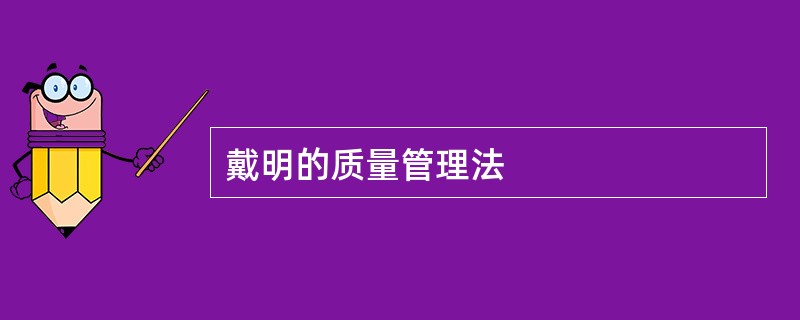 戴明的质量管理法